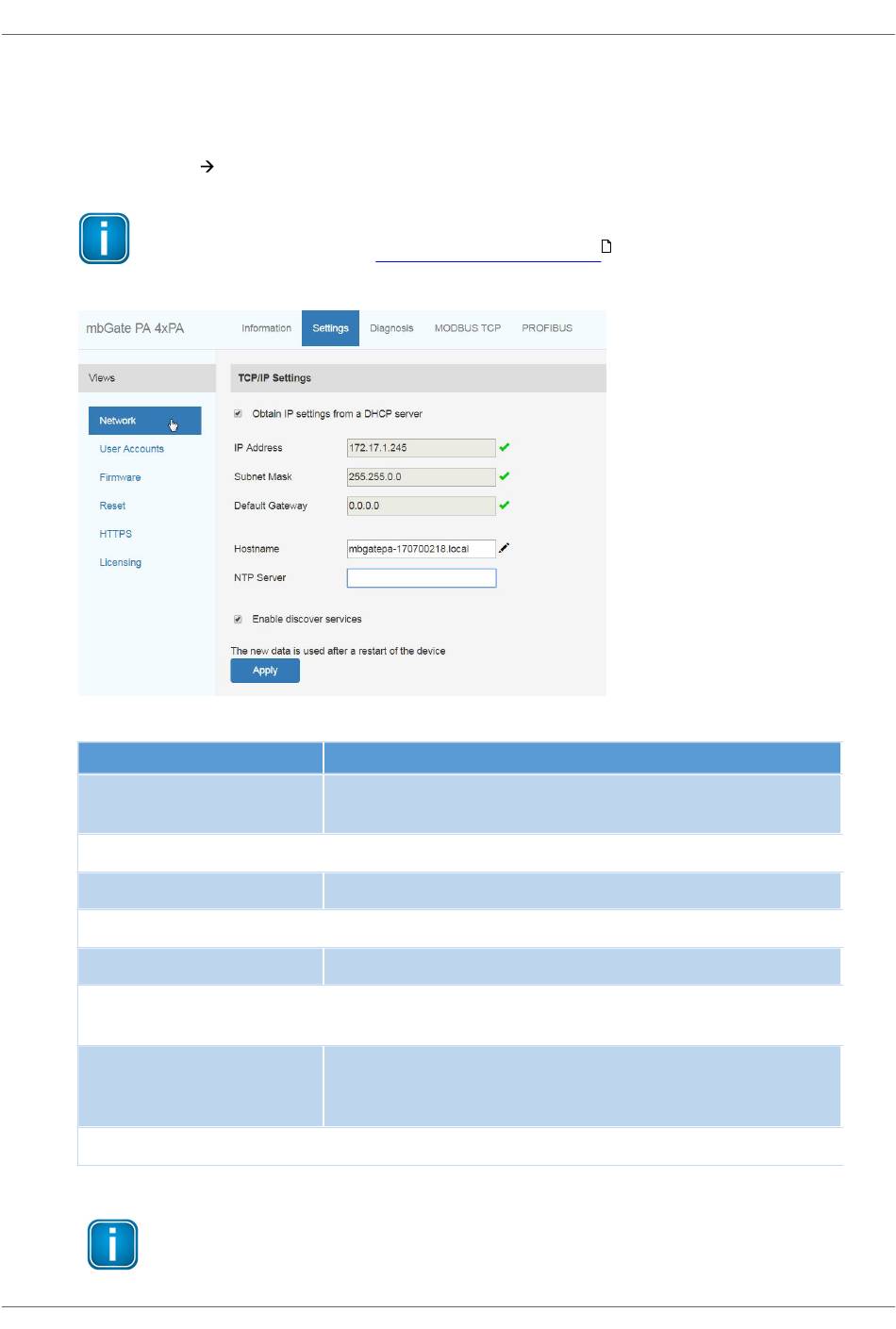 mbGate PA 4xPA

Information

Settings

Diagnosis

MODBUS TCP

PROFIBUS

Views

Network

User Accounts

Firmware

Reset

HTTPS

Licensing

TCP/IP Settings

Obtain IP settings from a DHCP server

IP Address 172.17.1.245

Subnet Mask 255.255.0.0

Default Gateway 0.0.0.0

Hostname mbgatepa-170700218.local

NTP Server

Enable discover services

The new data is used after a restart of the device

Apply